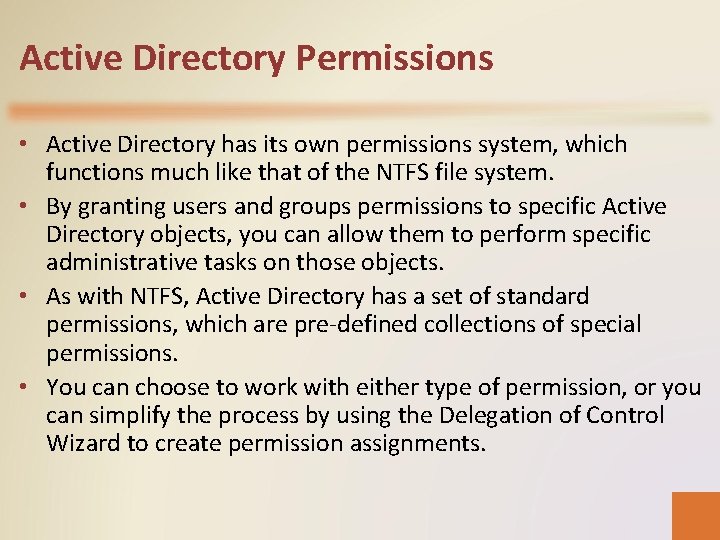 Active Directory Permissions

• Active Directory has its own permissions system, which functions much like that of the NTFS file system.
• By granting users and groups permissions to specific Active Directory objects, you can allow them to perform specific administrative tasks on those objects.
• As with NTFS, Active Directory has a set of standard permissions, which are pre-defined collections of special permissions.
• You can choose to work with either type of permission, or you can simplify the process by using the Delegation of Control Wizard to create permission assignments.